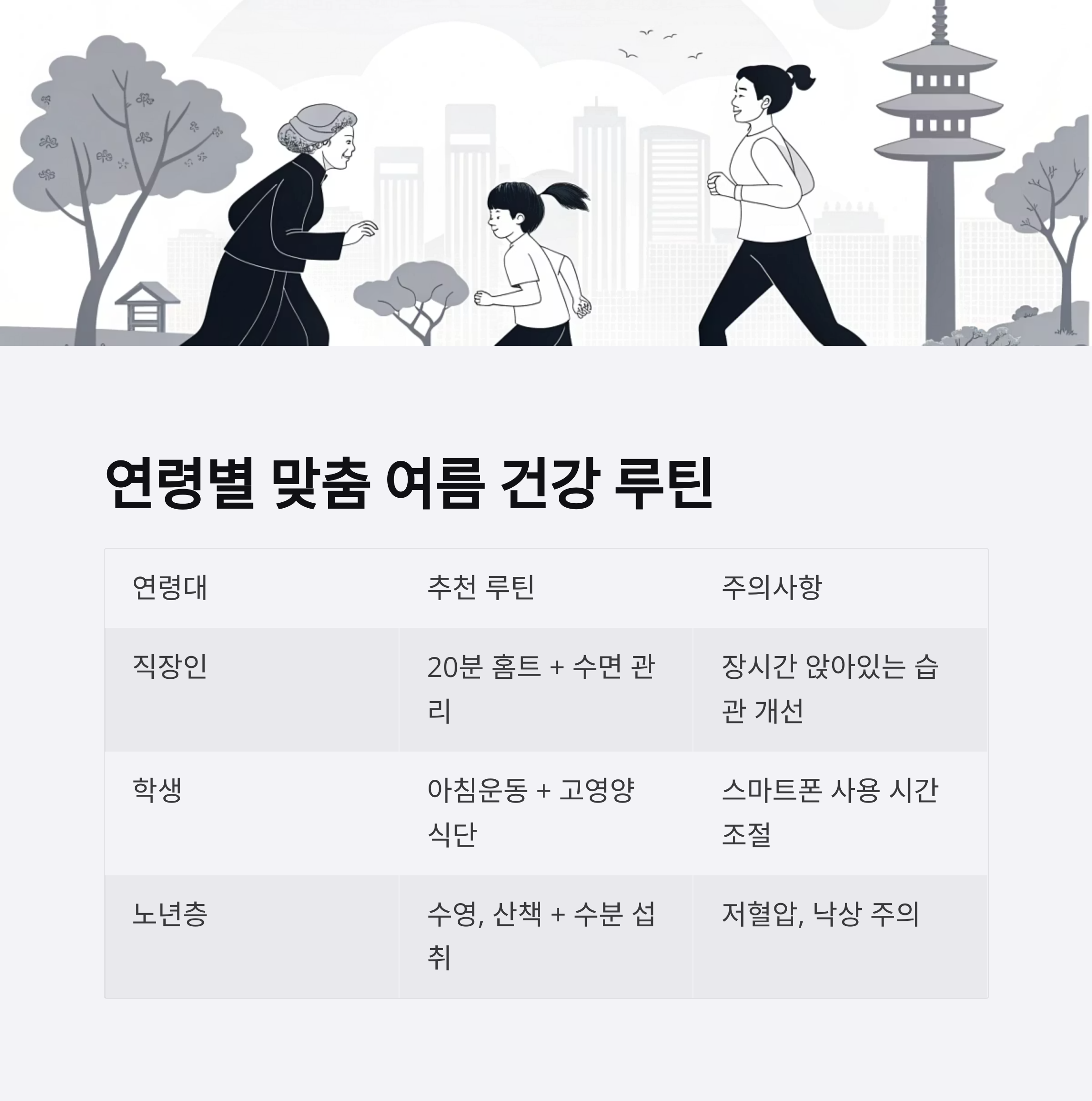 연령별 맞춤 여름 건강 루틴

| 연령대 | 추천 루틴 | 주의사항 |
|---|---|---|
| 직장인 | 20분 홈트 + 수면 관리 | 장시간 앉아있는 습관 개선 |
| 학생 | 아침운동 + 고영양 식단 | 스마트폰 사용 시간 조절 |
| 노년층 | 수영, 산책 + 수분 섭취 | 저혈압, 낙상 주의 |